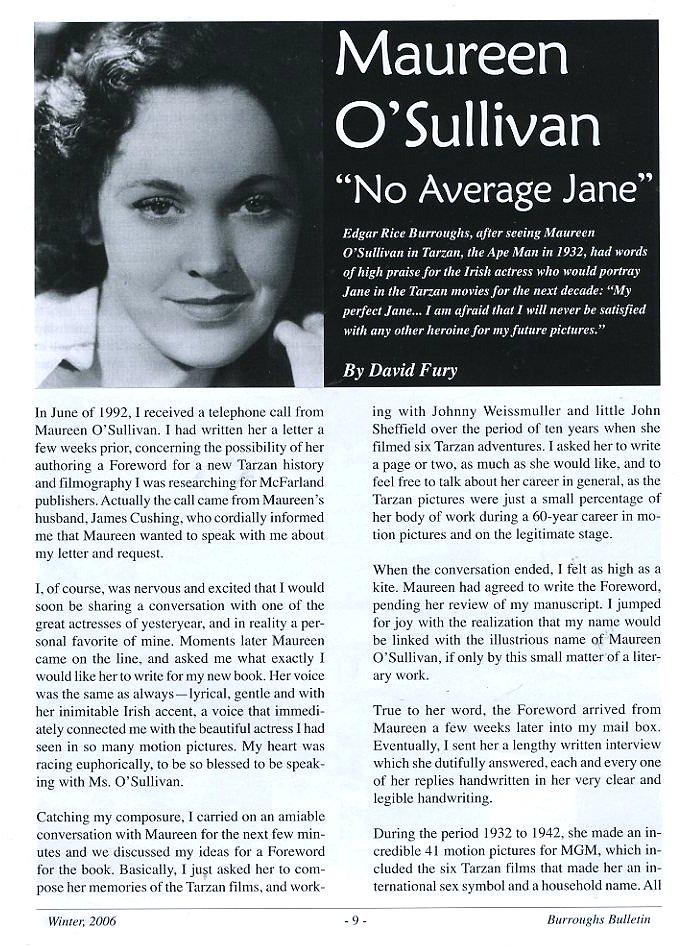 Maureen O'Sullivan

"No Average Jane"

Edgar Rice Burroughs, after seeing Maureen O'Sullivan in Tarzan, the Ape Man in 1932, had words of high praise for the Irish actress who would portray Jane in the Tarzan movies for the next decade: "My perfect Jane... I am afraid that I will never be satisfied with any other heroine for my future pictures."

By David Fury

In June of 1992, I received a telephone call from Maureen O'Sullivan. I had written her a letter a few weeks prior, concerning the possibility of her authoring a Foreword for a new Tarzan history and filmography I was researching for McFarland publishers. Actually the call came from Maureen's husband, James Cushing, who cordially informed me that Maureen wanted to speak with me about my letter and request.

I, of course, was nervous and excited that I would soon be sharing a conversation with one of the great actresses of yesteryear, and in reality a personal favorite of mine. Moments later Maureen came on the line, and asked me what exactly I would like her to write for my new book. Her voice was the same as always—lyrical, gentle and with her inimitable Irish accent, a voice that immediately connected me with the beautiful actress I had seen in so many motion pictures. My heart was racing euphorically, to be so blessed to be speaking with Ms. O'Sullivan.

Catching my composure, I carried on an amiable conversation with Maureen for the next few minutes and we discussed my ideas for a Foreword for the book. Basically, I just asked her to compose her memories of the Tarzan films, and working with Johnny Weissmuller and little John Sheffield over the period of ten years when she filmed six Tarzan adventures. I asked her to write a page or two, as much as she would like, and to feel free to talk about her career in general, as the Tarzan pictures were just a small percentage of her body of work during a 60-year career in motion pictures and on the legitimate stage.

When the conversation ended, I felt as high as a kite. Maureen had agreed to write the Foreword, pending her review of my manuscript. I jumped for joy with the realization that my name would be linked with the illustrious name of Maureen O'Sullivan, if only by this small matter of a literary work.

True to her word, the Foreword arrived from Maureen a few weeks later into my mail box. Eventually, I sent her a lengthy written interview which she dutifully answered, each and every one of her replies handwritten in her very clear and legible handwriting.

During the period 1932 to 1942, she made an incredible 41 motion pictures for MGM, which included the six Tarzan films that made her an international sex symbol and a household name. All

Winter, 2006 - 9 - Burroughs Bulletin